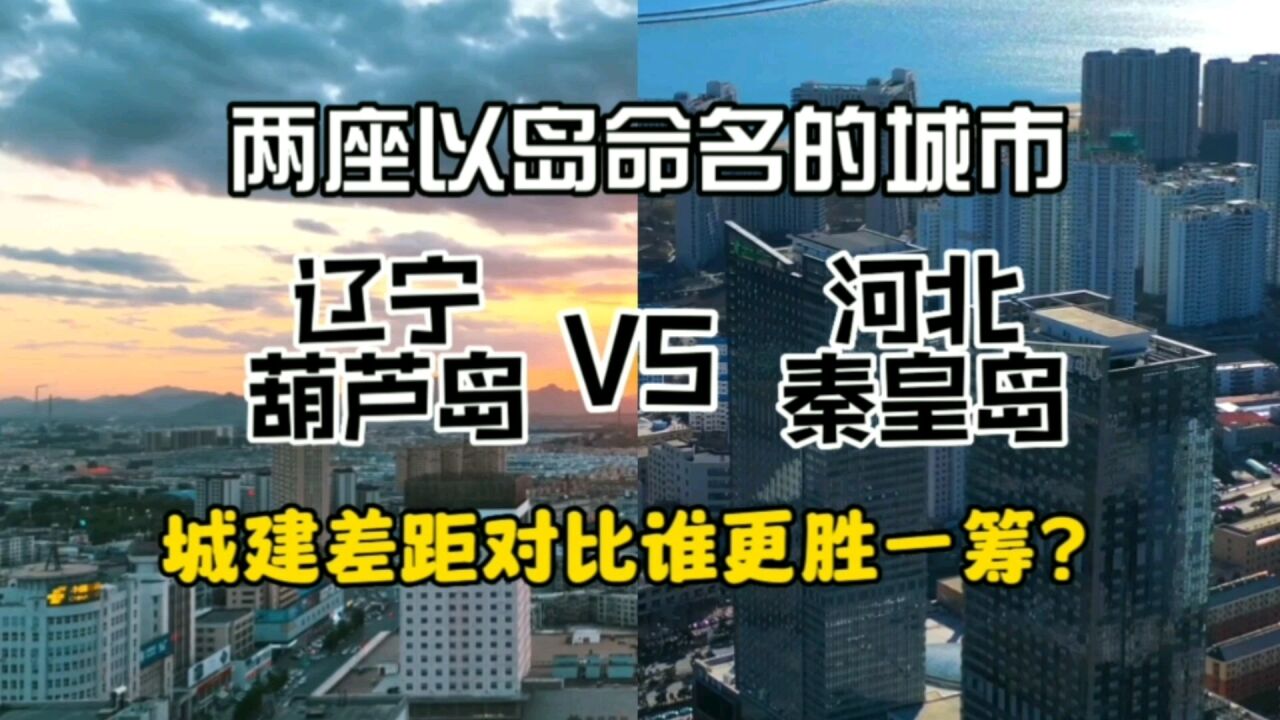 两座以岛命名的城市

辽宁
葫芦岛

VS

河北
秦皇岛

城建差距对比谁更胜一筹？